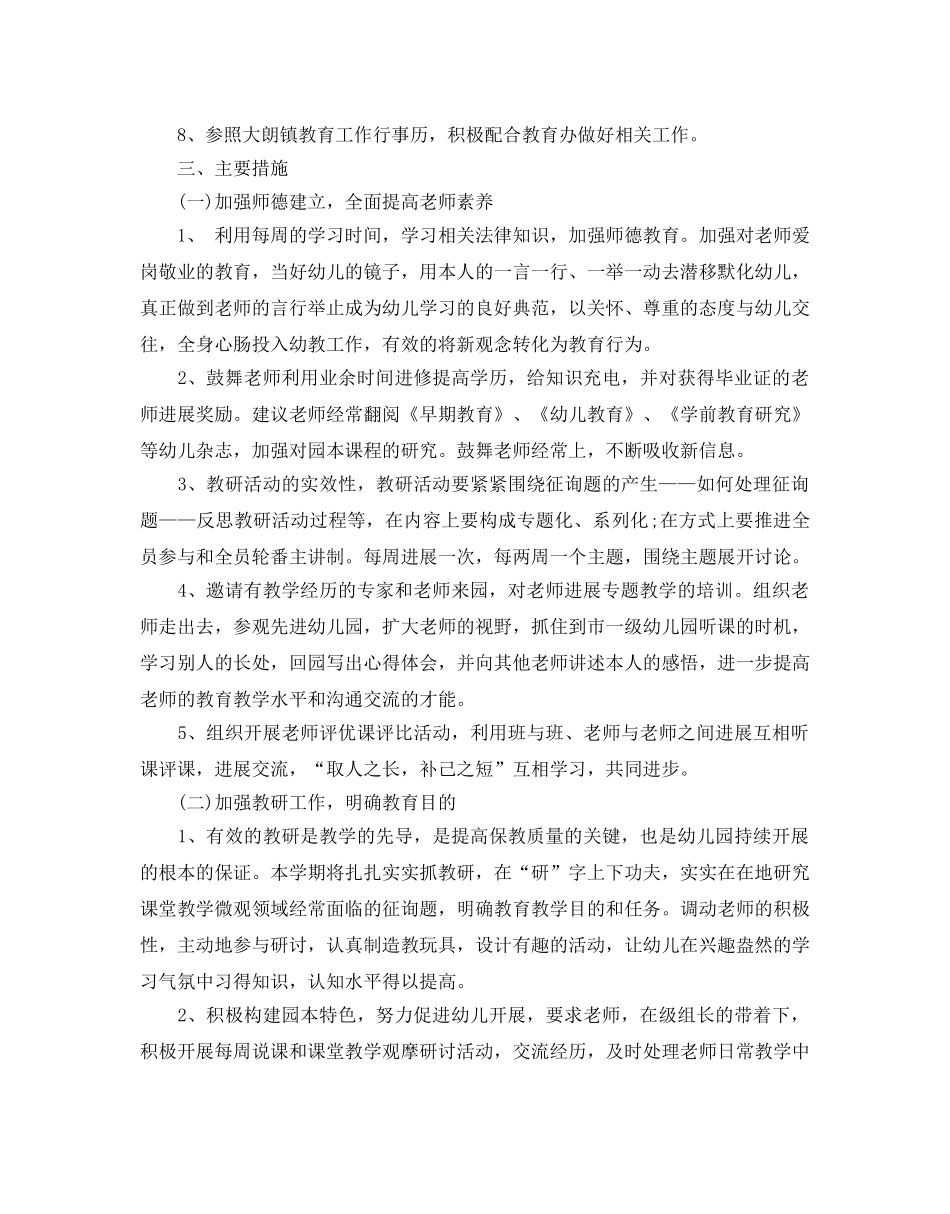 8、参照大朗镇教育工作行事历，积极配合教育办做好相关工作。

三、主要措施

(一)加强师德建立，全面提高老师素养

1、 利用每周的学习时间，学习相关法律知识，加强师德教育。加强对老师爱岗敬业的教育，当好幼儿的镜子，用本人的一言一行、一举一动去潜移默化幼儿，真正做到老师的言行举止成为幼儿学习的良好典范，以关怀、尊重的态度与幼儿交往，全身心肠投入幼教工作，有效的将新观念转化为教育行为。

2、鼓舞老师利用业余时间进修提高学历，给知识充电，并对获得毕业证的老师进展奖励。建议老师经常翻阅《早期教育》、《幼儿教育》、《学前教育研究》等幼儿杂志，加强对园本课程的研究。鼓舞老师经常上，不断吸收新信息。

3、教研活动的实效性，教研活动要紧紧围绕征询题的产生——如何处理征询题——反思教研活动过程等，在内容上要构成专题化、系列化;在方式上要推进全员参与和全员轮番主讲制。每周进展一次，每两周一个主题，围绕主题展开讨论。

4、邀请有教学经历的专家和老师来园，对老师进展专题教学的培训。组织老师走出去，参观先进幼儿园，扩大老师的视野，抓住到市一级幼儿园听课的时机，学习别人的长处，回园写出心得体会，并向其他老师讲述本人的感悟，进一步提高老师的教育教学水平和沟通交流的才能。

5、组织开展老师评优课评比活动，利用班与班、老师与老师之间进展互相听课评课，进展交流，“取人之长，补己之短”互相学习，共同进步。

(二)加强教研工作，明确教育目的

1、有效的教研是教学的先导，是提高保教质量的关键，也是幼儿园持续开展的根本的保证。本学期将扎扎实实抓教研，在“研”字上下功夫，实实在在地研究课堂教学微观领域经常面临的征询题，明确教育教学目的和任务。调动老师的积极性，主动地参与研讨，认真制造教玩具，设计有趣的活动，让幼儿在兴趣盎然的学习气氛中习得知识，认知水平得以提高。

2、积极构建园本特色，努力促进幼儿开展，要求老师，在级组长的带着下，积极开展每周说课和课堂教学观摩研讨活动，交流经历，及时处理老师日常教学中